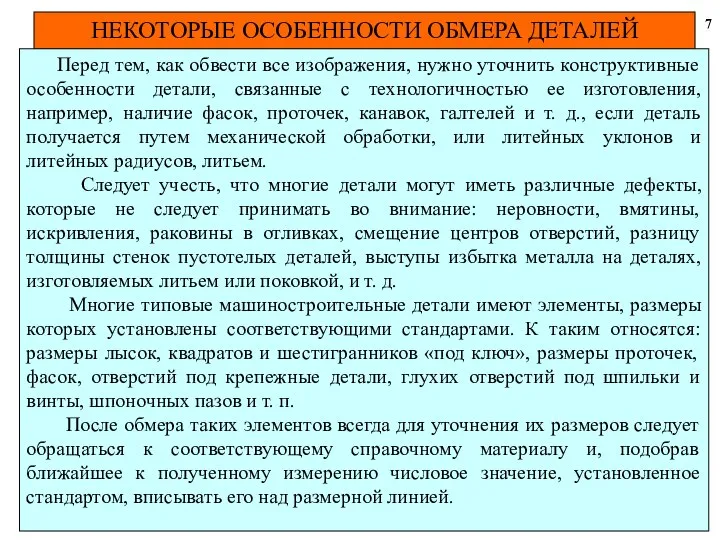 НЕКОТОРЫЕ ОСОБЕННОСТИ ОБМЕРА ДЕТАЛЕЙ

7

Перед тем, как обвести все изображения, нужно уточнить конструктивные особенности детали, связанные с технологичностью ее изготовления, например, наличие фасок, проточек, канавок, галтелей и т. д., если деталь получается путем механической обработки, или литейных уклонов и литейных радиусов, литьем.

Следует учесть, что многие детали могут иметь различные дефекты, которые не следует принимать во внимание: неровности, вмятины, искривления, раковины в отливках, смещение центров отверстий, разницу толщины стенок пустотелых деталей, выступы избытка металла на деталях, изготовляемых литьем или поковкой, и т. д.

Многие типовые машиностроительные детали имеют элементы, размеры которых установлены соответствующими стандартами. К таким относятся: размеры лысок, квадратов и шестигранников «под ключ», размеры проточек, фасок, отверстий под крепежные детали, глухих отверстий под шпильки и винты, шпоночных пазов и т. п.

После обмера таких элементов всегда для уточнения их размеров следует обращаться к соответствующему справочному материалу и, подобрав ближайшее к полученному измерению числовое значение, установленное стандартом, вписывать его над размерной линией.